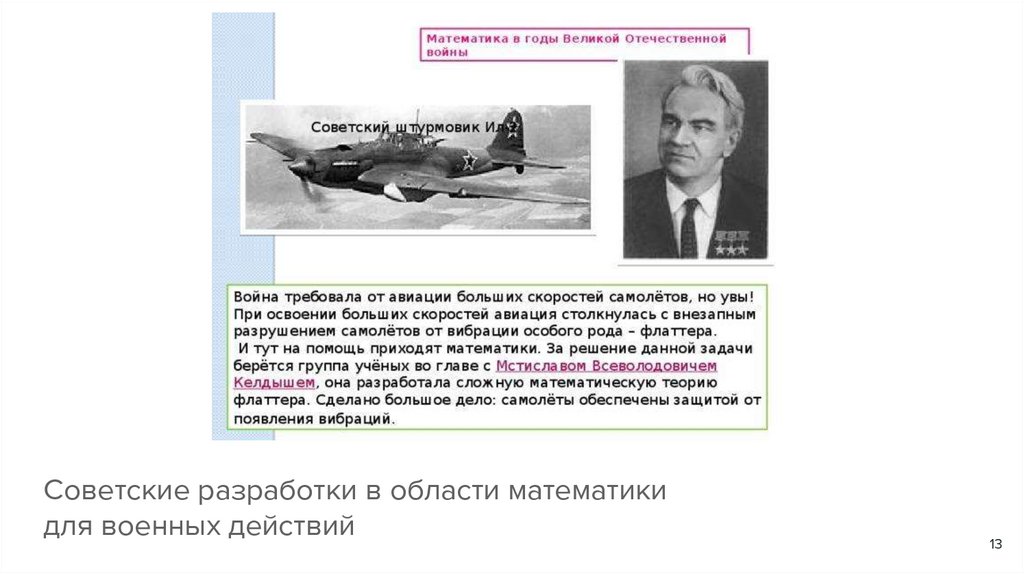 Математика в годы Великой Отечественной войны

Советский штурмовик Ил-2

Война требовала от авиации больших скоростей самолётов, но увы! При освоении больших скоростей авиация столкнулась с внезапным разрушением самолётов от вибрации особого рода – флаттера.
И тут на помощь приходят математики. За решение данной задачи берётся группа учёных во главе с Мстиславом Всеволодовичем Келдышем, она разработала сложную математическую теорию флаттера. Сделано большое дело: самолёты обеспечены защитой от появления вибраций.

Советские разработки в области математики для военных действий

13